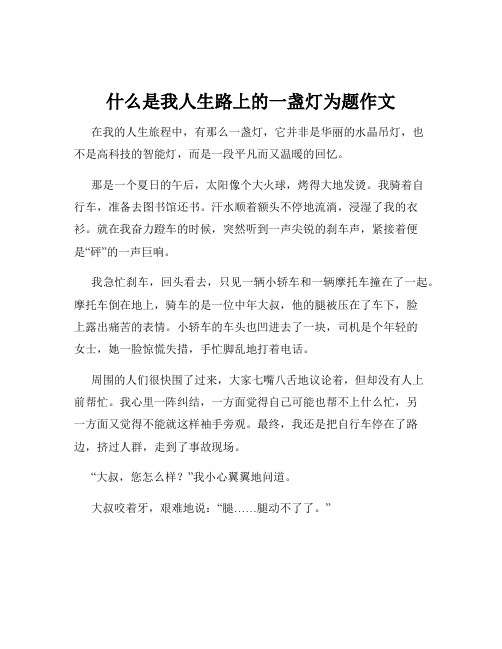 什么是我人生路上的一盏灯为题作文

在我的人生旅程中，有那么一盏灯，它并非是华丽的水晶吊灯，也不是高科技的智能灯，而是一段平凡而又温暖的回忆。

那是一个夏日的午后，太阳像个大火球，烤得大地发烫。我骑着自行车，准备去图书馆还书。汗水顺着额头不停地流淌，浸湿了我的衣衫。就在我奋力蹬车的时候，突然听到一声尖锐的刹车声，紧接着便是“砰”的一声巨响。

我急忙刹车，回头看去，只见一辆小轿车和一辆摩托车撞在了一起。摩托车倒在地上，骑车的是一位中年大叔，他的腿被压在了车下，脸上露出痛苦的表情。小轿车的车头也凹进去了一块，司机是个年轻的女士，她一脸惊慌失措，手忙脚乱地打着电话。

周围的人们很快围了过来，大家七嘴八舌地议论着，但却没有人上前帮忙。我心里一阵纠结，一方面觉得自己可能也帮不上什么忙，另一方面又觉得不能就这样袖手旁观。最终，我还是把自行车停在了路边，挤过人群，走到了事故现场。

“大叔，您怎么样？”我小心翼翼地问道。

大叔咬着牙，艰难地说：“腿……腿动不了了。”